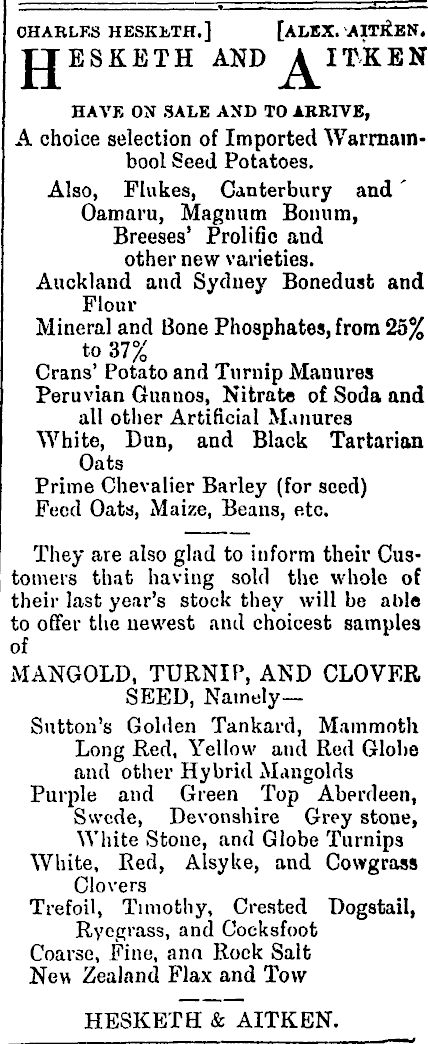 CHARLES HESKETH.] [ALEX. AITKEN.

HESKETH AND AITKEN

HAVE ON SALE AND TO ARRIVE,

A choice selection of Imported Warrnambool Seed Potatoes.

Also, Flukes, Canterbury and Oamaru, Magnum Bonum, Breeses' Prolific and other new varieties.

Auckland and Sydney Bonedust and Flour

Mineral and Bone Phosphates, from 25% to 37%

Crans' Potato and Turnip Manures

Peruvian Guanos, Nitrate of Soda and all other Artificial Manures

White, Dun, and Black Tartarian Oats

Prime Chevalier Barley (for seed)

Feed Oats, Maize, Beans, etc.

They are also glad to inform their Customers that having sold the whole of their last year's stock they will be able to offer the newest and choicest samples of

MANGOLD, TURNIP, AND CLOVER SEED, Namely—

Sutton's Golden Tankard, Mammoth Long Red, Yellow and Red Globe and other Hybrid Mangolds

Purple and Green Top Aberdeen, Swede, Devonshire Grey stone, White Stone, and Globe Turnips

White, Red, Alsyke, and Cowgrass Clovers

Trefoil, Timothy, Crested Dogstail, Ryegrass, and Cocksfoot

Coarse, Fine, ana Rock Salt

New Zealand Flax and Tow

HESKETH & AITKEN.